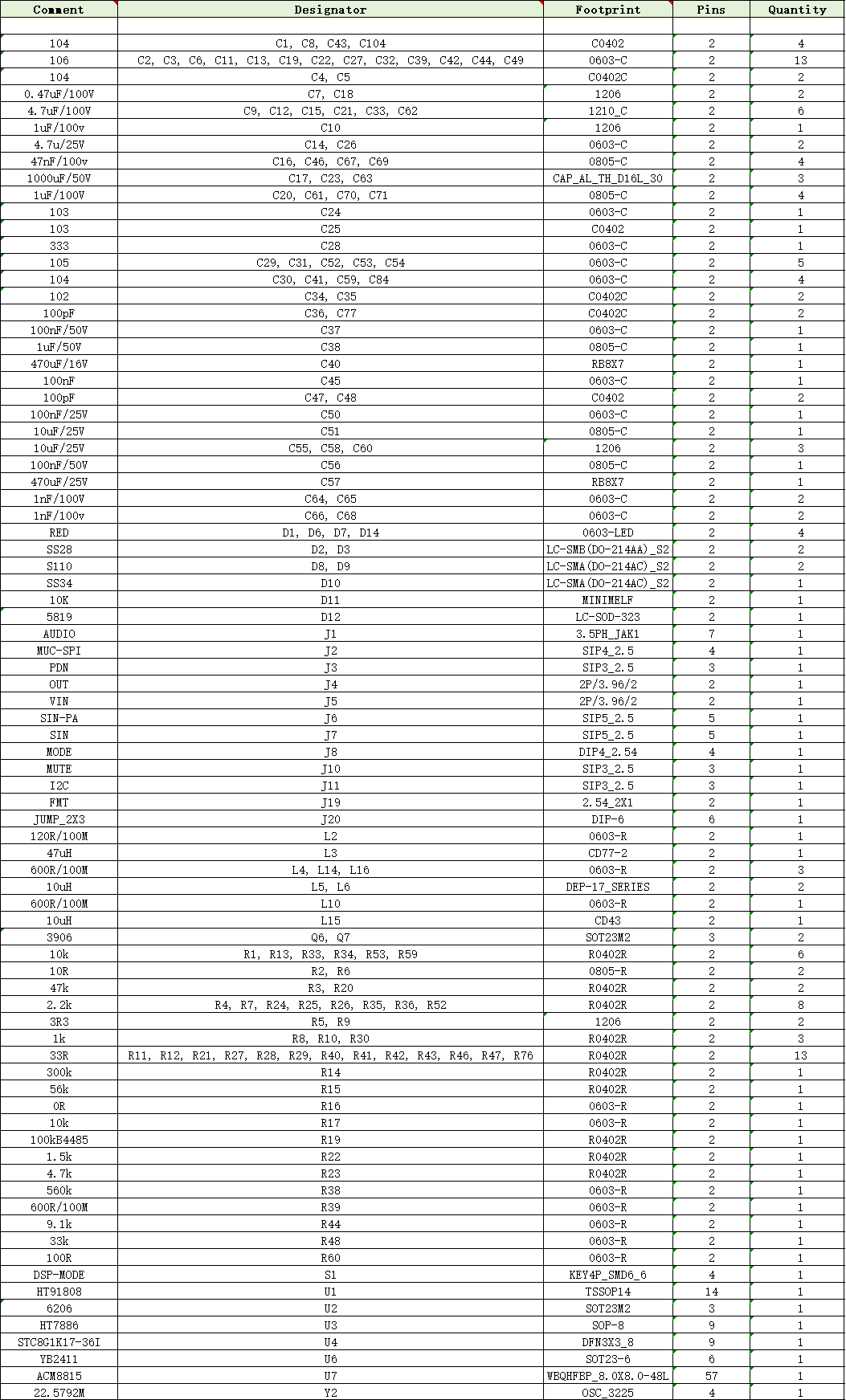 | Comment | Designator | Footprint | Pins | Quantity |
|---|---|---|---|---|
| | | | | |
| 104 | C1, C8, C43, C104 | C0402 | 2 | 4 |
| 106 | C2, C3, C6, C11, C13, C19, C22, C27, C32, C39, C42, C44, C49 | 0603-C | 2 | 13 |
| 104 | C4, C5 | C0402C | 2 | 2 |
| 0.47uF/100V | C7, C18 | 1206 | 2 | 2 |
| 4.7uF/100V | C9, C12, C15, C21, C33, C62 | 1210_C | 2 | 6 |
| 1uF/100v | C10 | 1206 | 2 | 1 |
| 4.7u/25V | C14, C26 | 0603-C | 2 | 2 |
| 47nF/100v | C16, C46, C67, C69 | 0805-C | 2 | 4 |
| 1000uF/50V | C17, C23, C63 | CAP_AL_TH_D16L_30 | 2 | 3 |
| 1uF/100V | C20, C61, C70, C71 | 0805-C | 2 | 4 |
| 103 | C24 | 0603-C | 2 | 1 |
| 103 | C25 | C0402 | 2 | 1 |
| 333 | C28 | 0603-C | 2 | 1 |
| 105 | C29, C31, C52, C53, C54 | 0603-C | 2 | 5 |
| 104 | C30, C41, C59, C84 | 0603-C | 2 | 4 |
| 102 | C34, C35 | C0402C | 2 | 2 |
| 100pF | C36, C77 | C0402C | 2 | 2 |
| 100nF/50V | C37 | 0603-C | 2 | 1 |
| 1uF/50V | C38 | 0805-C | 2 | 1 |
| 470uF/16V | C40 | RB8X7 | 2 | 1 |
| 100nF | C45 | 0603-C | 2 | 1 |
| 100pF | C47, C48 | C0402 | 2 | 2 |
| 100nF/25V | C50 | 0603-C | 2 | 1 |
| 10uF/25V | C51 | 0805-C | 2 | 1 |
| 10uF/25V | C55, C58, C60 | 1206 | 2 | 3 |
| 100nF/50V | C56 | 0805-C | 2 | 1 |
| 470uF/25V | C57 | RB8X7 | 2 | 1 |
| 1nF/100V | C64, C65 | 0603-C | 2 | 2 |
| 1nF/100v | C66, C68 | 0603-C | 2 | 2 |
| RED | D1, D6, D7, D14 | 0603-LED | 2 | 4 |
| SS28 | D2, D3 | LC-SMB(DO-214AA)_S2 | 2 | 2 |
| S110 | D8, D9 | LC-SMA(DO-214AC)_S2 | 2 | 2 |
| SS34 | D10 | LC-SMA(DO-214AC)_S2 | 2 | 1 |
| 10K | D11 | MINIMELF | 2 | 1 |
| 5819 | D12 | LC-SOD-323 | 2 | 1 |
| AUDIO | J1 | 3.5PH_JAK1 | 7 | 1 |
| MUC-SPI | J2 | SIP4_2.5 | 4 | 1 |
| PDN | J3 | SIP3_2.5 | 3 | 1 |
| OUT | J4 | 2P/3.96/2 | 2 | 1 |
| VIN | J5 | 2P/3.96/2 | 2 | 1 |
| SIN-PA | J6 | SIP5_2.5 | 5 | 1 |
| SIN | J7 | SIP5_2.5 | 5 | 1 |
| MODE | J8 | DIP4_2.54 | 4 | 1 |
| MUTE | J10 | SIP3_2.5 | 3 | 1 |
| I2C | J11 | SIP3_2.5 | 3 | 1 |
| FMT | J19 | 2.54_2X1 | 2 | 1 |
| JUMP_2X3 | J20 | DIP-6 | 6 | 1 |
| 120R/100M | L2 | 0603-R | 2 | 1 |
| 47uH | L3 | CD77-2 | 2 | 1 |
| 600R/100M | L4, L14, L16 | 0603-R | 2 | 3 |
| 10uH | L5, L6 | DEP-17_SERIES | 2 | 2 |
| 600R/100M | L10 | 0603-R | 2 | 1 |
| 10uH | L15 | CD43 | 2 | 1 |
| 3906 | Q6, Q7 | SOT23M2 | 3 | 2 |
| 10k | R1, R13, R33, R34, R53, R59 | R0402R | 2 | 6 |
| 10R | R2, R6 | 0805-R | 2 | 2 |
| 47k | R3, R20 | R0402R | 2 | 2 |
| 2.2k | R4, R7, R24, R25, R26, R35, R36, R52 | R0402R | 2 | 8 |
| 3R3 | R5, R9 | 1206 | 2 | 2 |
| 1k | R8, R10, R30 | R0402R | 2 | 3 |
| 33R | R11, R12, R21, R27, R28, R29, R40, R41, R42, R43, R46, R47, R76 | R0402R | 2 | 13 |
| 300k | R14 | R0402R | 2 | 1 |
| 56k | R15 | R0402R | 2 | 1 |
| 0R | R16 | 0603-R | 2 | 1 |
| 10k | R17 | 0603-R | 2 | 1 |
| 100kB4485 | R19 | R0402R | 2 | 1 |
| 1.5k | R22 | R0402R | 2 | 1 |
| 4.7k | R23 | R0402R | 2 | 1 |
| 560k | R38 | 0603-R | 2 | 1 |
| 600R/100M | R39 | 0603-R | 2 | 1 |
| 9.1k | R44 | 0603-R | 2 | 1 |
| 33k | R48 | 0603-R | 2 | 1 |
| 100R | R60 | 0603-R | 2 | 1 |
| DSP-MODE | S1 | KEY4P_SMD6_6 | 4 | 1 |
| HT91808 | U1 | TSSOP14 | 14 | 1 |
| 6206 | U2 | SOT23M2 | 3 | 1 |
| HT7886 | U3 | SOP-8 | 9 | 1 |
| STC8G1K17-36I | U4 | DFN3X3_8 | 9 | 1 |
| YB2411 | U6 | SOT23-6 | 6 | 1 |
| ACM8815 | U7 | WBQHFBP_8.0X8.0-48L | 57 | 1 |
| 22.5792M | Y2 | OSC_3225 | 4 | 1 |